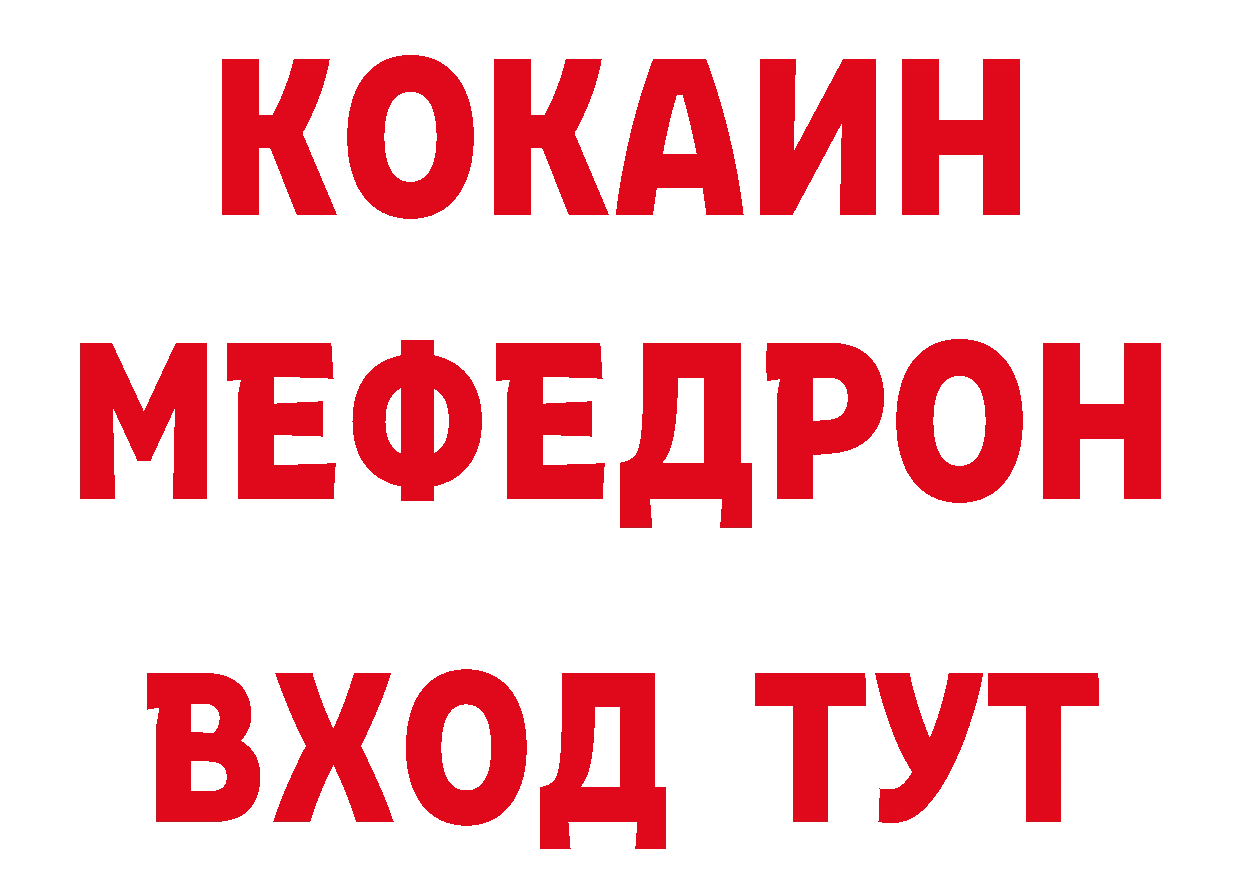 КОКАИН
МЕФЕДРОН
ВХОД ТУТ